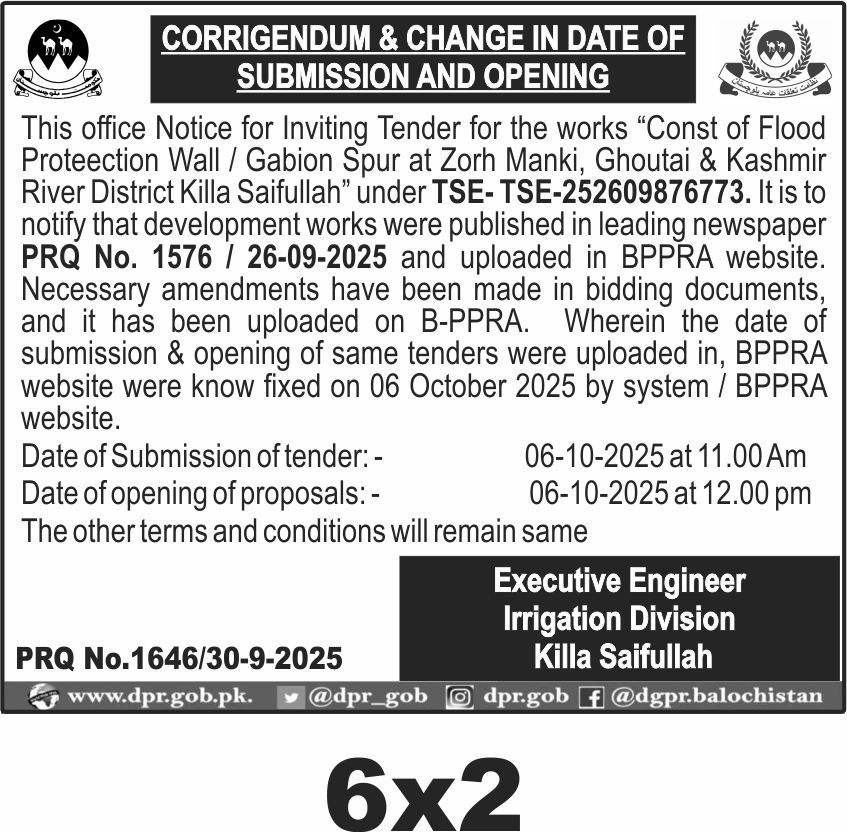 CORRIGENDUM & CHANGE IN DATE OF SUBMISSION AND OPENING

This office Notice for Inviting Tender for the works "Const of Flood Proteection Wall / Gabion Spur at Zorh Manki, Ghoutai & Kashmir River District Killa Saifullah" under TSE- TSE-252609876773. It is to notify that development works were published in leading newspaper PRQ No. 1576 / 26-09-2025 and uploaded in BPPRA website. Necessary amendments have been made in bidding documents, and it has been uploaded on B-PPRA. Wherein the date of submission & opening of same tenders were uploaded in, BPPRA website were know fixed on 06 October 2025 by system / BPPRA website.

Date of Submission of tender: - 06-10-2025 at 11.00 Am
Date of opening of proposals: - 06-10-2025 at 12.00 pm
The other terms and conditions will remain same

Executive Engineer
Irrigation Division
Killa Saifullah

PRQ No.1646/30-9-2025

www.dpr.gob.pk. @dpr_gob dpr.gob @dgpr.balochistan

6x2